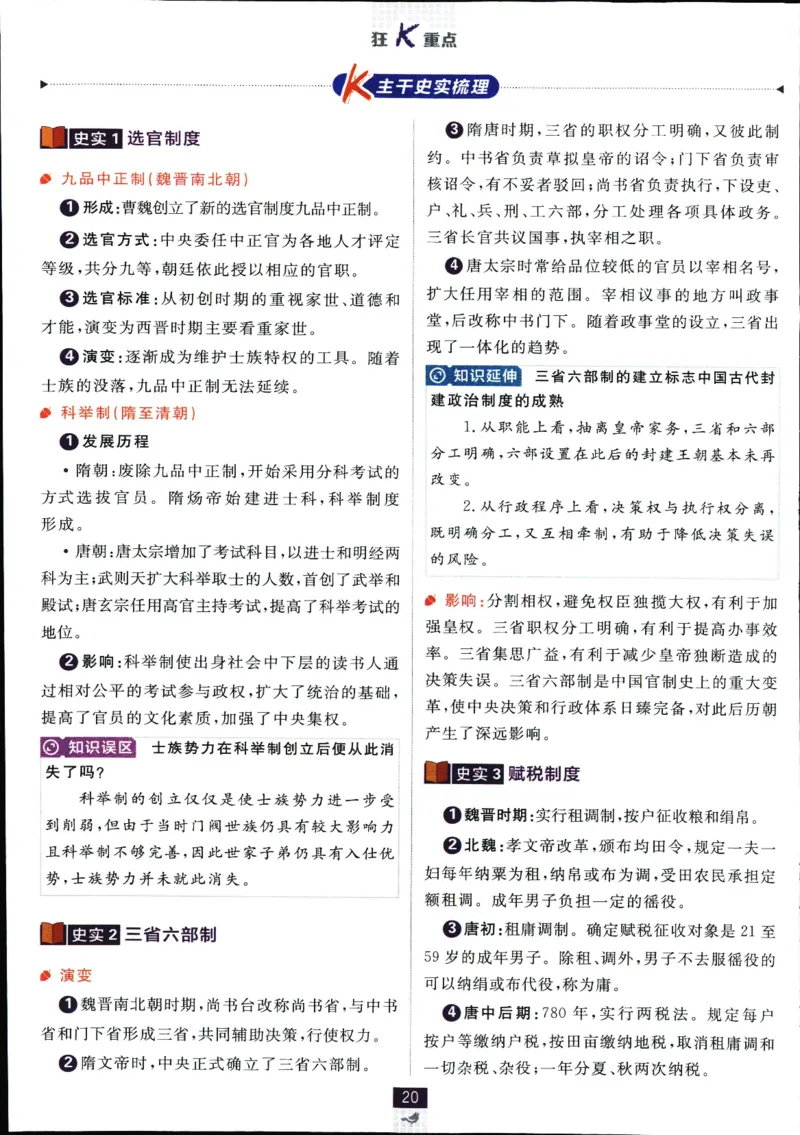 狂K重点

K主干史实梳理

史实1 选官制度

九品中正制(魏晋南北朝)

❶形成:曹魏创立了新的选官制度九品中正制。

❷选官方式:中央委任中正官为各地人才评定等级,共分九等,朝廷依此授以相应的官职。

❸选官标准:从初创时期的重视家世、道德和才能,演变为西晋时期主要看重家世。

❹演变:逐渐成为维护士族特权的工具。随着士族的没落,九品中正制无法延续。

科举制(隋至清朝)

❶发展历程

・隋朝:废除九品中正制,开始采用分科考试的方式选拔官员。隋炀帝始建进士科,科举制度形成。

・唐朝:唐太宗增加了考试科目,以进士和明经两科为主;武则天扩大科举取士的人数,首创了武举和殿试;唐玄宗任用高官主持考试,提高了科举考试的地位。

❷影响:科举制使出身社会中下层的读书人通过相对公平的考试参与政权,扩大了统治的基础,提高了官员的文化素质,加强了中央集权。

知识误区 士族势力在科举制创立后便从此消失了吗?

科举制的创立仅仅是使士族势力进一步受到削弱,但由于当时门阀世族仍具有较大影响力且科举制不够完善,因此世家子弟仍具有入仕优势,士族势力并未就此消失。

史实2 三省六部制

演变

❶魏晋南北朝时期,尚书台改称尚书省,与中书省和门下省形成三省,共同辅助决策,行使权力。

❷隋文帝时,中央正式确立了三省六部制。

❸隋唐时期,三省的职权分工明确,又彼此制约。中书省负责草拟皇帝的诏令;门下省负责审核诏令,有不妥者驳回;尚书省负责执行,下设吏、户、礼、兵、刑、工六部,分工处理各项具体政务。三省长官共议国事,执宰相之职。

❹唐太宗时常给品位较低的官员以宰相名号,扩大任用宰相的范围。宰相议事的地方叫政事堂,后改称中书门下。随着政事堂的设立,三省出现了一体化的趋势。

知识延伸 三省六部制的建立标志中国古代封建政治制度的成熟

1.从职能上看,抽离皇帝家务,三省和六部分工明确,六部设置在此后的封建王朝基本未再改变。

2.从行政程序上看,决策权与执行权分离,既明确分工,又互相牵制,有助于降低决策失误的风险。

影响:分割相权,避免权臣独揽大权,有利于加强皇权。三省职权分工明确,有利于提高办事效率。三省集思广益,有利于减少皇帝独断造成的决策失误。三省六部制是中国官制史上的重大变革,使中央决策和行政体系日臻完备,对此后历朝产生了深远影响。

史实3 赋税制度

❶魏晋时期:实行租调制,按户征收粮和绢帛。

❷北魏:孝文帝改革,颁布均田令,规定一夫一妇每年纳粟为租,纳帛或布为调,受田农民承担定额租调。成年男子负担一定的徭役。

❸唐初:租庸调制。确定赋税征收对象是21至59岁的成年男子。除租、调外,男子不去服徭役的可以纳绢或布代役,称为庸。

❹唐中后期:780年,实行两税法。规定每户按户等缴纳户税,按田亩缴纳地税,取消租庸调和一切杂税、杂役;一年分夏、秋两次纳税。

20